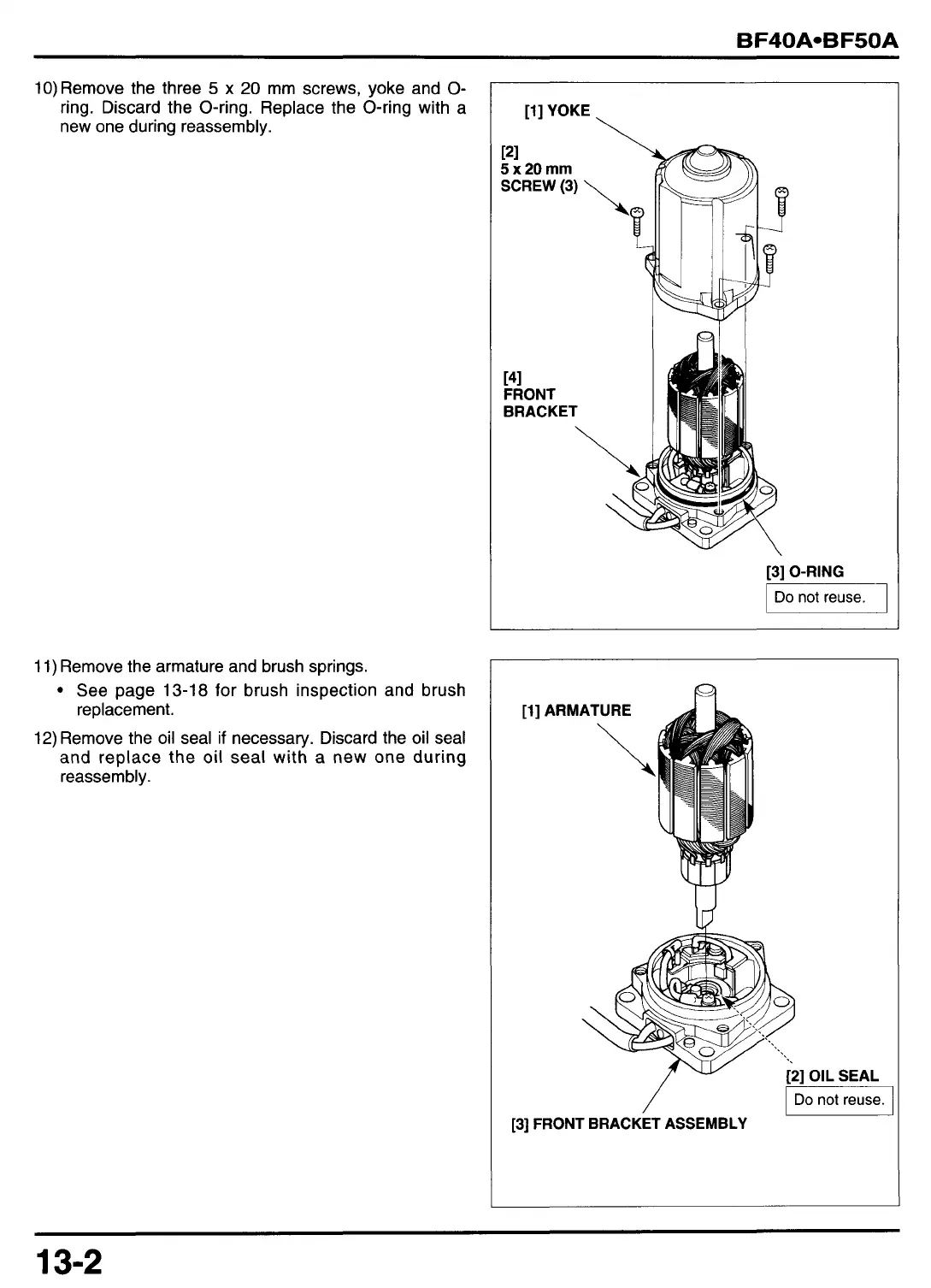 BF40A•BF50A

10) Remove the three 5 x 20 mm screws, yoke and O-ring. Discard the O-ring. Replace the O-ring with a new one during reassembly.

[1] YOKE

[2] 5 x 20 mm SCREW (3)

[4] FRONT BRACKET

[3] O-RING

Do not reuse.

11) Remove the armature and brush springs.

• See page 13-18 for brush inspection and brush replacement.

12) Remove the oil seal if necessary. Discard the oil seal and replace the oil seal with a new one during reassembly.

[1] ARMATURE

[2] OIL SEAL

Do not reuse.

[3] FRONT BRACKET ASSEMBLY

13-2